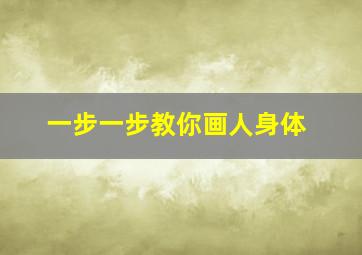 一步一步教你画人身体